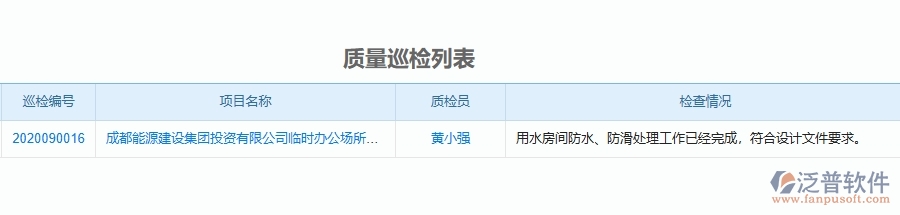 质量巡检列表

| 巡检编号 | 项目名称 | 质检员 | 检查情况 |
|---|---|---|---|
| 2020090016 | 成都能源建设集团投资有限公司临时办公场所... | 黄小强 | 用水房间防水、防滑处理工作已经完成，符合设计文件要求。 |

泛普软件
www.fanpusoft.com